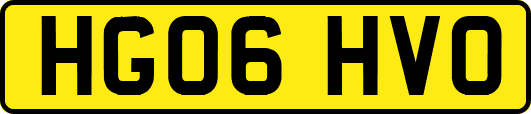 HG06 HVO